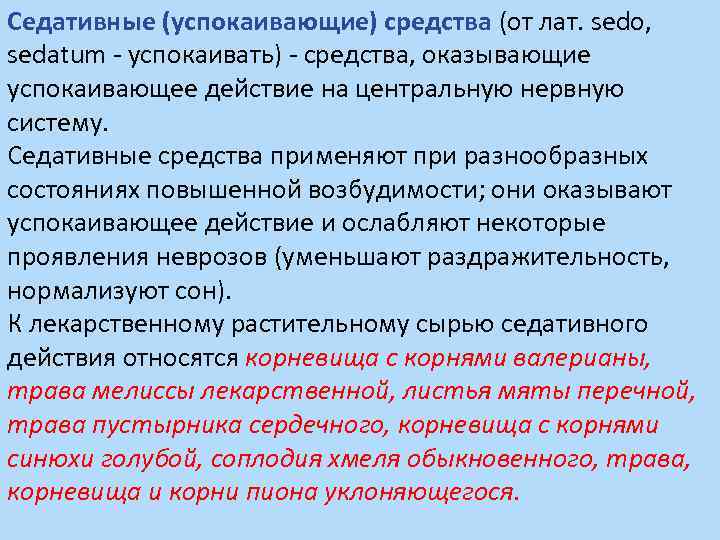 Седативные (успокаивающие) средства (от лат. sedo, sedatum - успокаивать) - средства, оказывающие успокаивающее действие на центральную нервную систему.
Седативные средства применяют при разнообразных состояниях повышенной возбудимости; они оказывают успокаивающее действие и ослабляют некоторые проявления неврозов (уменьшают раздражительность, нормализуют сон).
К лекарственному растительному сырью седативного действия относятся корневища с корнями валерианы, трава мелиссы лекарственной, листья мяты перечной, трава пустырника сердечного, корневища с корнями синюхи голубой, соплодия хмеля обыкновенного, трава, корневища и корни пиона уклоняющегося.